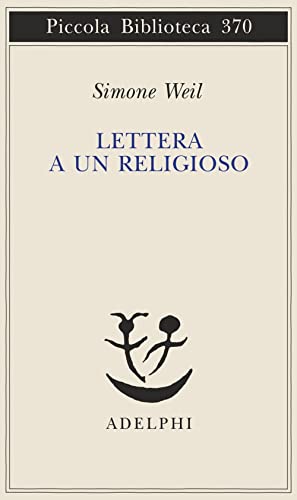 Piccola Biblioteca 370

Simone Weil

LETTERA
A UN RELIGIOSO

ADELPHI